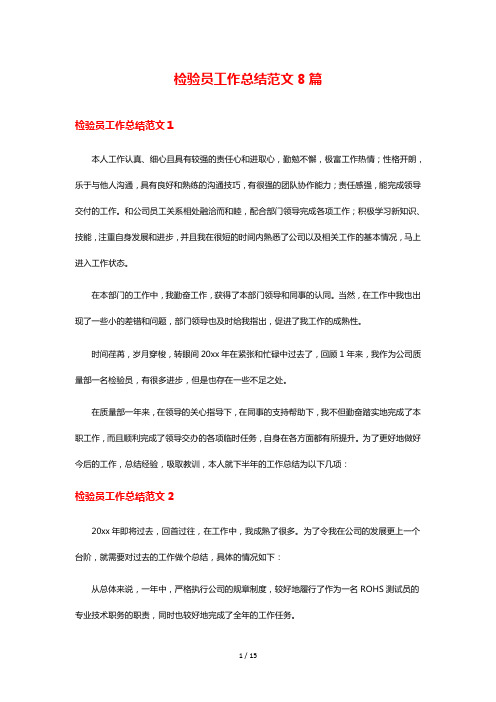 检验员工作总结范文 8 篇

检验员工作总结范文 1

本人工作认真、细心且具有较强的责任心和进取心，勤勉不懈，极富工作热情；性格开朗，乐于与他人沟通，具有良好和熟练的沟通技巧，有很强的团队协作能力；责任感强，能完成领导交付的工作。和公司员工关系相处融洽而和睦，配合部门领导完成各项工作；积极学习新知识、技能，注重自身发展和进步，并且我在很短的时间内熟悉了公司以及相关工作的基本情况，马上进入工作状态。

在本部门的工作中，我勤奋工作，获得了本部门领导和同事的认同。当然，在工作中我也出现了一些小的差错和问题，部门领导也及时给我指出，促进了我工作的成熟性。

时间荏苒，岁月穿梭，转眼间 20xx 年在紧张和忙碌中过去了，回顾 1 年来，我作为公司质量部一名检验员，有很多进步，但是也存在一些不足之处。

在质量部一年来，在领导的关心指导下，在同事的支持帮助下，我不但勤奋踏实地完成了本职工作，而且顺利完成了领导交办的各项临时任务，自身在各方面都有所提升。为了更好地做好今后的工作，总结经验，吸取教训，本人就下半年的工作总结为以下几项：

检验员工作总结范文 2

20xx 年即将过去，回首过往，在工作中，我成熟了很多。为了令我在公司的发展更上一个台阶，就需要对过去的工作做个总结，具体的情况如下：

从总体来说，一年中，严格执行公司的规章制度，较好地履行了作为一名 ROHS 测试员的专业技术职务的职责，同时也较好地完成了全年的工作任务。

1 / 15